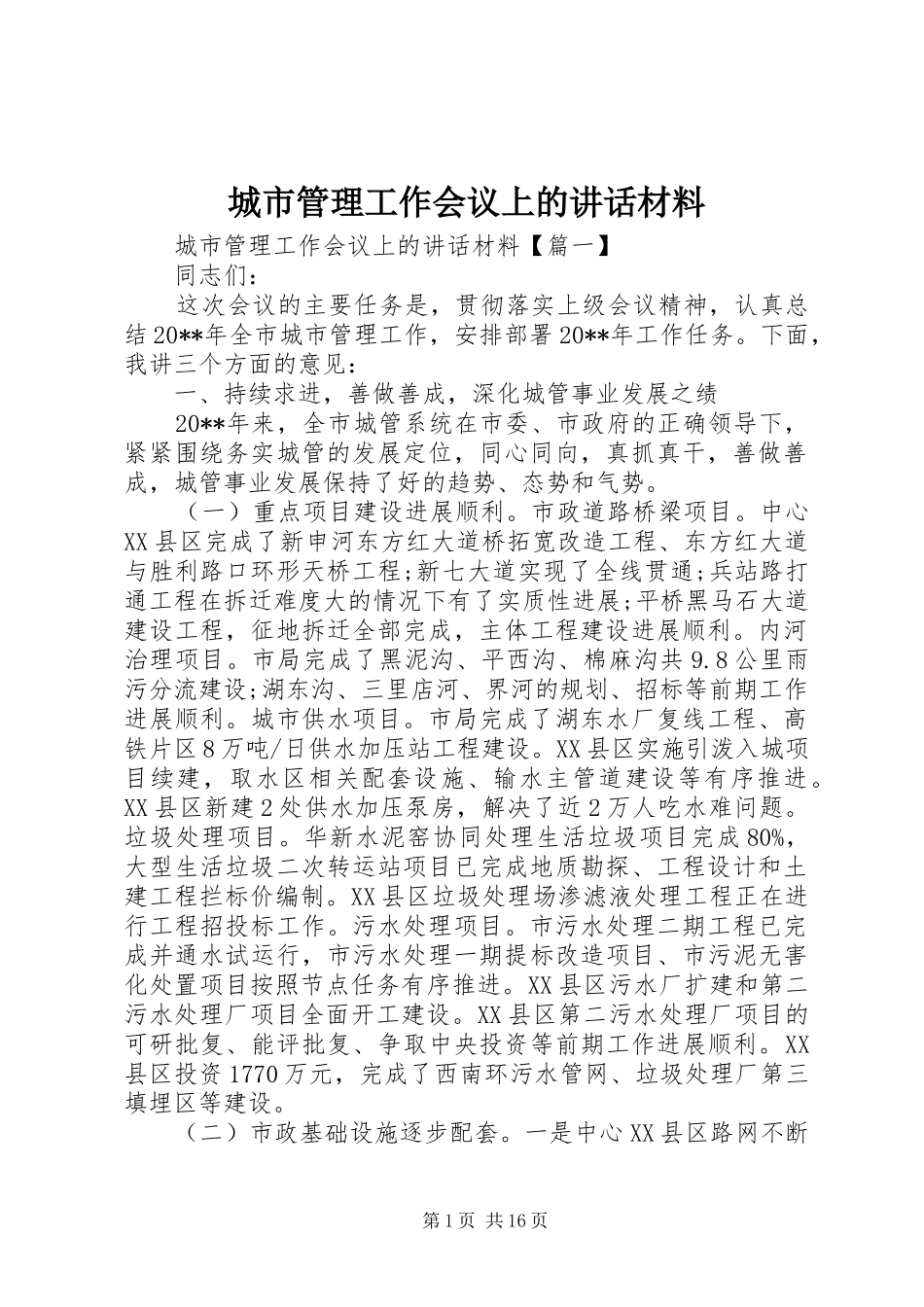 城市管理工作会议上的讲话材料

城市管理工作会议上的讲话材料【篇一】

同志们：

这次会议的主要任务是，贯彻落实上级会议精神，认真总结20**年全市城市管理工作，安排部署20**年工作任务。下面，我讲三个方面的意见：

一、持续求进，善做善成，深化城管事业发展之绩

20**年来，全市城管系统在市委、市政府的正确领导下，紧紧围绕务实城管的发展定位，同心同向，真抓真干，善做善成，城管事业发展保持了好的趋势、态势和气势。

（一）重点项目建设进展顺利。市政道路桥梁项目。中心XX县区完成了新申河东方红大道桥拓宽改造工程、东方红大道与胜利路口环形天桥工程;新七大道实现了全线贯通;兵站路打通工程在拆迁难度大的情况下有了实质性进展;平桥黑马石大道建设工程，征地拆迁全部完成，主体工程建设进展顺利。内河治理项目。市局完成了黑泥沟、平西沟、棉麻沟共9.8公里雨污分流建设;湖东沟、三里店河、界河的规划、招标等前期工作进展顺利。城市供水项目。市局完成了湖东水厂复线工程、高铁片区8万吨/日供水加压站工程建设。XX县区实施引泼入城项目续建，取水区相关配套设施、输水主管道建设等有序推进。XX县区新建2处供水加压泵房，解决了近2万人吃水难问题。垃圾处理项目。华新水泥窑协同处理生活垃圾项目完成80%，大型生活垃圾二次转运站项目已完成地质勘探、工程设计和土建工程拦标价编制。XX县区垃圾处理场渗滤液处理工程正在进行工程招投标工作。污水处理项目。市污水处理二期工程已完成并通水试运行，市污水处理一期提标改造项目、市污泥无害化处置项目按照节点任务有序推进。XX县区污水厂扩建和第二污水处理厂项目全面开工建设。XX县区第二污水处理厂项目的可研批复、能评批复、争取中央投资等前期工作进展顺利。XX县区投资1770万元，完成了西南环污水管网、垃圾处理厂第三填埋区等建设。

（二）市政基础设施逐步配套。一是中心XX县区路网不断

第1页 共16页